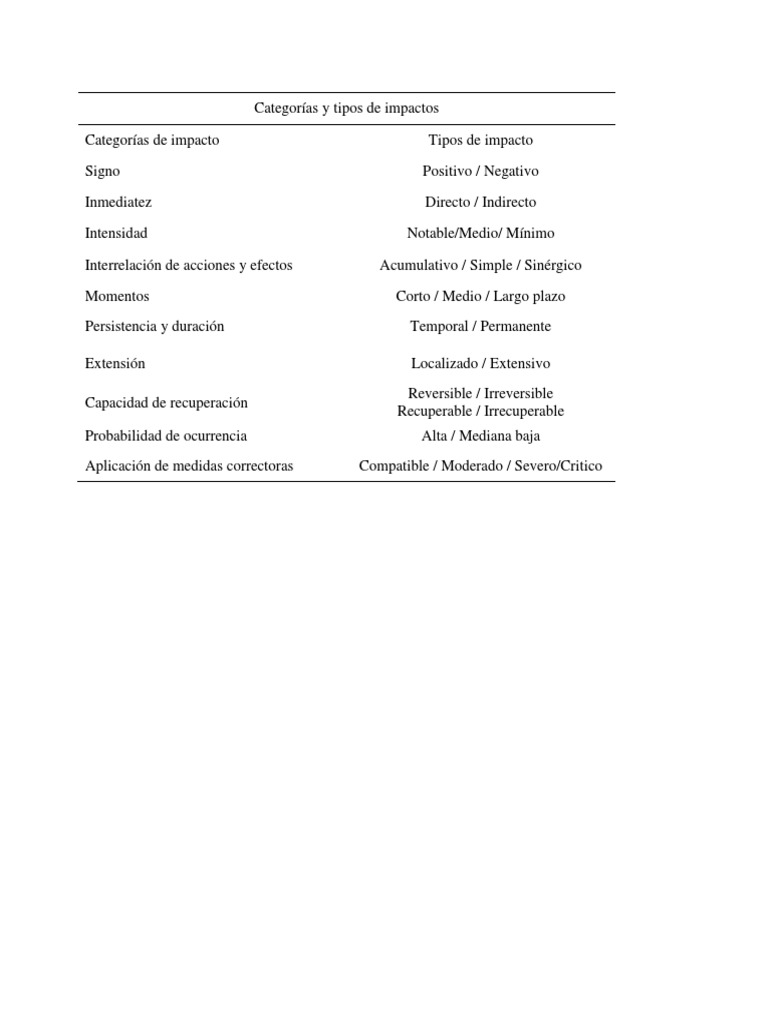 Categorías y tipos de impactos

| Categorías de impacto | Tipos de impacto |
|---|---|
| Signo | Positivo / Negativo |
| Inmediatez | Directo / Indirecto |
| Intensidad | Notable/Medio/ Mínimo |
| Interrelación de acciones y efectos | Acumulativo / Simple / Sinérgico |
| Momentos | Corto / Medio / Largo plazo |
| Persistencia y duración | Temporal / Permanente |
| Extensión | Localizado / Extensivo |
| Capacidad de recuperación | Reversible / Irreversible Recuperable / Irrecuperable |
| Probabilidad de ocurrencia | Alta / Mediana baja |
| Aplicación de medidas correctoras | Compatible / Moderado / Severo/Critico |